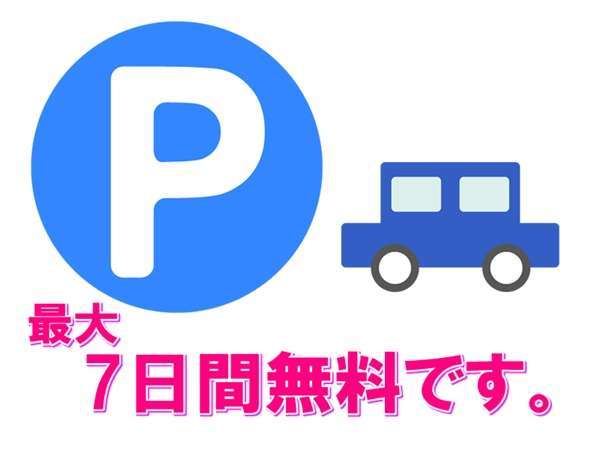 P

最大
7日間無料です。